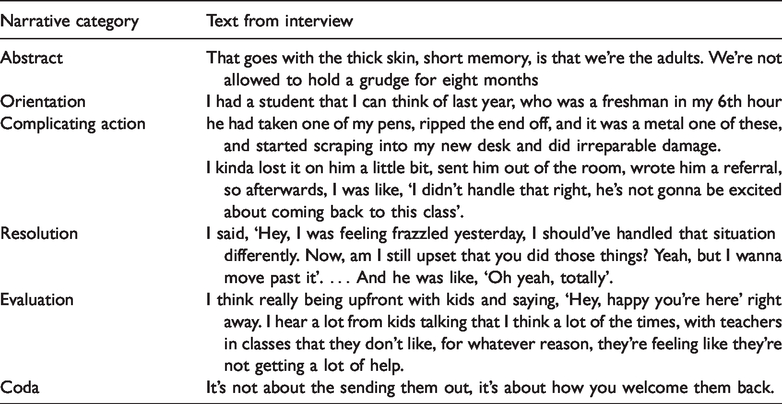 | Narrative category | Text from interview |
|---|---|
| Abstract | That goes with the thick skin, short memory, is that we're the adults. We're not allowed to hold a grudge for eight months |
| Orientation | I had a student that I can think of last year, who was a freshman in my 6th hour |
| Complicating action | he had taken one of my pens, ripped the end off, and it was a metal one of these, and started scraping into my new desk and did irreparable damage. |
| | I kinda lost it on him a little bit, sent him out of the room, wrote him a referral, so afterwards, I was like, 'I didn't handle that right, he's not gonna be excited about coming back to this class'. |
| Resolution | I said, 'Hey, I was feeling frazzled yesterday, I should've handled that situation differently. Now, am I still upset that you did those things? Yeah, but I wanna move past it'. . . . And he was like, 'Oh yeah, totally'. |
| Evaluation | I think really being upfront with kids and saying, 'Hey, happy you're here' right away. I hear a lot from kids talking that I think a lot of the times, with teachers in classes that they don't like, for whatever reason, they're feeling like they're not getting a lot of help. |
| Coda | It's not about the sending them out, it's about how you welcome them back. |